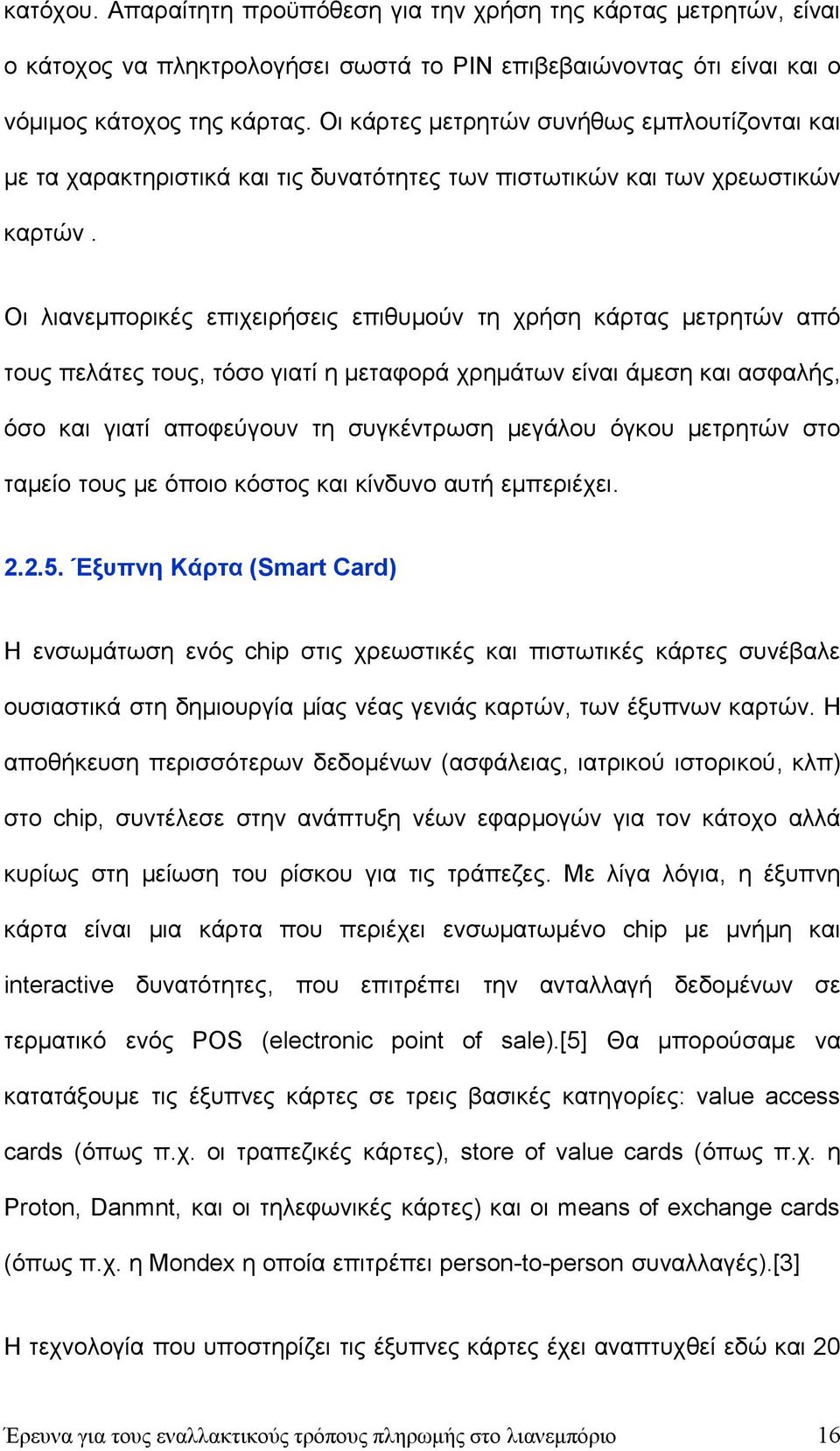 κατόχου. Απαραίτητη προϋπόθεση για την χρήση της κάρτας μετρητών, είναι ο κάτοχος να πληκτρολογήσει σωστά το PIN επιβεβαιώνοντας ότι είναι και ο νόμιμος κάτοχος της κάρτας. Οι κάρτες μετρητών συνήθως εμπλουτίζονται και με τα χαρακτηριστικά και τις δυνατότητες των πιστωτικών και των χρεωστικών καρτών .

Οι λιανεμπορικές επιχειρήσεις επιθυμούν τη χρήση κάρτας μετρητών από τους πελάτες τους, τόσο γιατί η μεταφορά χρημάτων είναι άμεση και ασφαλής, όσο και γιατί αποφεύγουν τη συγκέντρωση μεγάλου όγκου μετρητών στο ταμείο τους με όποιο κόστος και κίνδυνο αυτή εμπεριέχει.

2.2.5. Έξυπνη Κάρτα (Smart Card)

Η ενσωμάτωση ενός chip στις χρεωστικές και πιστωτικές κάρτες συνέβαλε ουσιαστικά στη δημιουργία μίας νέας γενιάς καρτών, των έξυπνων καρτών. Η αποθήκευση περισσότερων δεδομένων (ασφάλειας, ιατρικού ιστορικού, κλπ) στο chip, συντέλεσε στην ανάπτυξη νέων εφαρμογών για τον κάτοχο αλλά κυρίως στη μείωση του ρίσκου για τις τράπεζες. Με λίγα λόγια, η έξυπνη κάρτα είναι μια κάρτα που περιέχει ενσωματωμένο chip με μνήμη και interactive δυνατότητες, που επιτρέπει την ανταλλαγή δεδομένων σε τερματικό ενός POS (electronic point of sale).[5] Θα μπορούσαμε να κατατάξουμε τις έξυπνες κάρτες σε τρεις βασικές κατηγορίες: value access cards (όπως π.χ. οι τραπεζικές κάρτες), store of value cards (όπως π.χ. η Proton, Danmnt, και οι τηλεφωνικές κάρτες) και οι means of exchange cards (όπως π.χ. η Mondex η οποία επιτρέπει person-to-person συναλλαγές).[3]

Η τεχνολογία που υποστηρίζει τις έξυπνες κάρτες έχει αναπτυχθεί εδώ και 20

Έρευνα για τους εναλλακτικούς τρόπους πληρωμής στο λιανεμπόριο 16